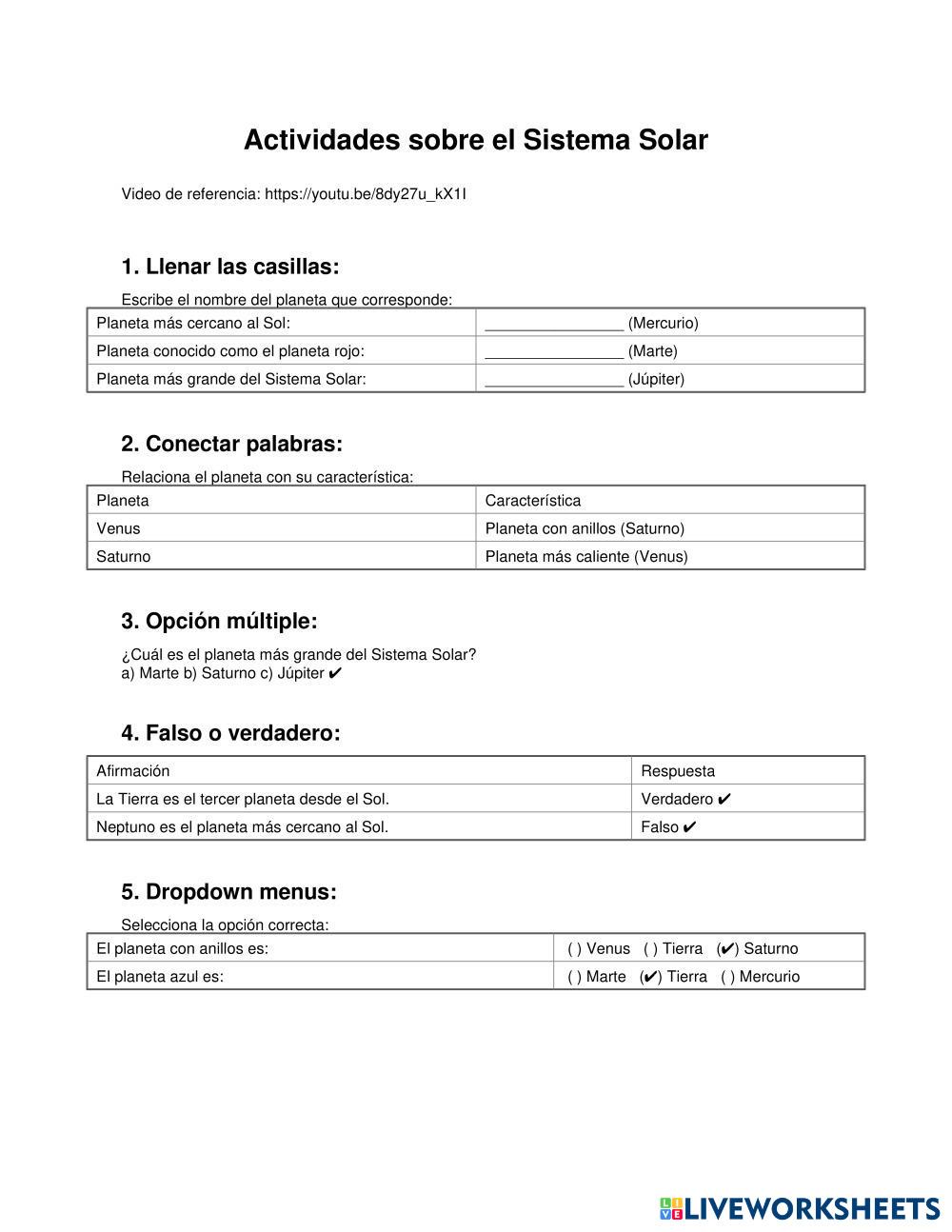 Actividades sobre el Sistema Solar

Video de referencia: https://youtu.be/8dy27u_kX1I

1. Llenar las casillas:

Escribe el nombre del planeta que corresponde:

| Planeta más cercano al Sol: | ________________ (Mercurio) |
|---|---|
| Planeta conocido como el planeta rojo: | ________________ (Marte) |
| Planeta más grande del Sistema Solar: | ________________ (Júpiter) |

2. Conectar palabras:

Relaciona el planeta con su característica:

| Planeta | Característica |
|---|---|
| Venus | Planeta con anillos (Saturno) |
| Saturno | Planeta más caliente (Venus) |

3. Opción múltiple:

¿Cuál es el planeta más grande del Sistema Solar?
a) Marte b) Saturno c) Júpiter ✔

4. Falso o verdadero:

| Afirmación | Respuesta |
|---|---|
| La Tierra es el tercer planeta desde el Sol. | Verdadero ✔ |
| Neptuno es el planeta más cercano al Sol. | Falso ✔ |

5. Dropdown menus:

Selecciona la opción correcta:

| El planeta con anillos es: | ( ) Venus ( ) Tierra (✔) Saturno |
|---|---|
| El planeta azul es: | ( ) Marte (✔) Tierra ( ) Mercurio |

LIVEWORKSHEETS